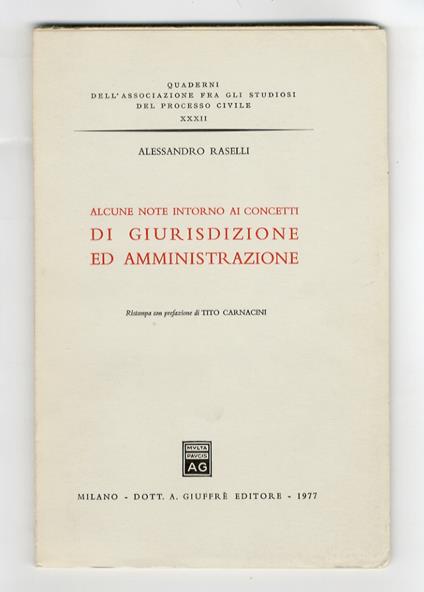 QUADERNI
DELL'ASSOCIAZIONE FRA GLI STUDIOSI
DEL PROCESSO CIVILE
XXXII

ALESSANDRO RASELLI

ALCUNE NOTE INTORNO AI CONCETTI
DI GIURISDIZIONE
ED AMMINISTRAZIONE

Ristampa con prefazione di TITO CARNACINI

MVLTA
PAVCIS
AG

MILANO - DOTT. A. GIUFFRÈ EDITORE - 1977